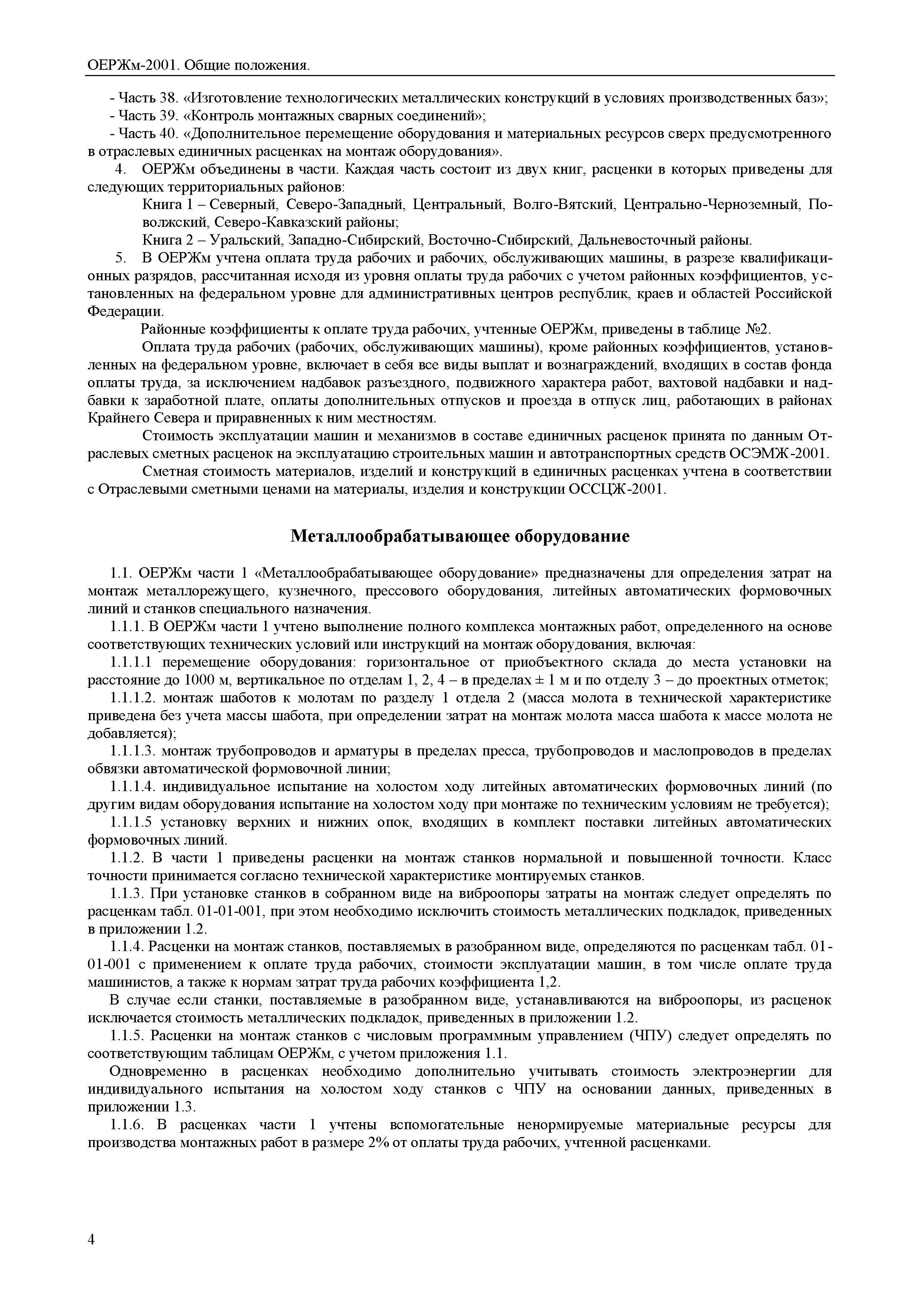 ОЕРЖм-2001. Общие положения.

- Часть 38. «Изготовление технологических металлических конструкций в условиях производственных баз»;
- Часть 39. «Контроль монтажных сварных соединений»;
- Часть 40. «Дополнительное перемещение оборудования и материальных ресурсов сверх предусмотренного в отраслевых единичных расценках на монтаж оборудования».

4. ОЕРЖм объединены в части. Каждая часть состоит из двух книг, расценки в которых приведены для следующих территориальных районов:

Книга 1 – Северный, Северо-Западный, Центральный, Волго-Вятский, Центрально-Черноземный, Поволжский, Северо-Кавказский районы;

Книга 2 – Уральский, Западно-Сибирский, Восточно-Сибирский, Дальневосточный районы.

5. В ОЕРЖм учтена оплата труда рабочих и рабочих, обслуживающих машины, в разрезе квалификационных разрядов, рассчитанная исходя из уровня оплаты труда рабочих с учетом районных коэффициентов, установленных на федеральном уровне для административных центров республик, краев и областей Российской Федерации.

Районные коэффициенты к оплате труда рабочих, учтенные ОЕРЖм, приведены в таблице №2.

Оплата труда рабочих (рабочих, обслуживающих машины), кроме районных коэффициентов, установленных на федеральном уровне, включает в себя все виды выплат и вознаграждений, входящих в состав фонда оплаты труда, за исключением надбавок разъездного, подвижного характера работ, вахтовой надбавки и надбавки к заработной плате, оплаты дополнительных отпусков и проезда в отпуск лиц, работающих в районах Крайнего Севера и приравненных к ним местностям.

Стоимость эксплуатации машин и механизмов в составе единичных расценок принята по данным Отраслевых сметных расценок на эксплуатацию строительных машин и автотранспортных средств ОСЭМЖ-2001.

Сметная стоимость материалов, изделий и конструкций в единичных расценках учтена в соответствии с Отраслевыми сметными ценами на материалы, изделия и конструкции ОССЦЖ-2001.

Металлообрабатывающее оборудование

1.1. ОЕРЖм части 1 «Металлообрабатывающее оборудование» предназначены для определения затрат на монтаж металлорежущего, кузнечного, прессового оборудования, литейных автоматических формовочных линий и станков специального назначения.

1.1.1. В ОЕРЖм части 1 учтено выполнение полного комплекса монтажных работ, определенного на основе соответствующих технических условий или инструкций на монтаж оборудования, включая:

1.1.1.1 перемещение оборудования: горизонтальное от приобъектного склада до места установки на расстояние до 1000 м, вертикальное по отделам 1, 2, 4 – в пределах ± 1 м и по отделу 3 – до проектных отметок;

1.1.1.2. монтаж шаботов к молотам по разделу 1 отдела 2 (масса молота в технической характеристике приведена без учета массы шабота, при определении затрат на монтаж молота масса шабота к массе молота не добавляется);

1.1.1.3. монтаж трубопроводов и арматуры в пределах пресса, трубопроводов и маслопроводов в пределах обвязки автоматической формовочной линии;

1.1.1.4. индивидуальное испытание на холостом ходу литейных автоматических формовочных линий (по другим видам оборудования испытание на холостом ходу при монтаже по техническим условиям не требуется);

1.1.1.5 установку верхних и нижних опок, входящих в комплект поставки литейных автоматических формовочных линий.

1.1.2. В части 1 приведены расценки на монтаж станков нормальной и повышенной точности. Класс точности принимается согласно технической характеристике монтируемых станков.

1.1.3. При установке станков в собранном виде на виброопоры затраты на монтаж следует определять по расценкам табл. 01-01-001, при этом необходимо исключить стоимость металлических подкладок, приведенных в приложении 1.2.

1.1.4. Расценки на монтаж станков, поставляемых в разобранном виде, определяются по расценкам табл. 01-01-001 с применением к оплате труда рабочих, стоимости эксплуатации машин, в том числе оплате труда машинистов, а также к нормам затрат труда рабочих коэффициента 1,2.

В случае если станки, поставляемые в разобранном виде, устанавливаются на виброопоры, из расценок исключается стоимость металлических подкладок, приведенных в приложении 1.2.

1.1.5. Расценки на монтаж станков с числовым программным управлением (ЧПУ) следует определять по соответствующим таблицам ОЕРЖм, с учетом приложения 1.1.

Одновременно в расценках необходимо дополнительно учитывать стоимость электроэнергии для индивидуального испытания на холостом ходу станков с ЧПУ на основании данных, приведенных в приложении 1.3.

1.1.6. В расценках части 1 учтены вспомогательные ненормируемые материальные ресурсы для производства монтажных работ в размере 2% от оплаты труда рабочих, учтенной расценками.

4